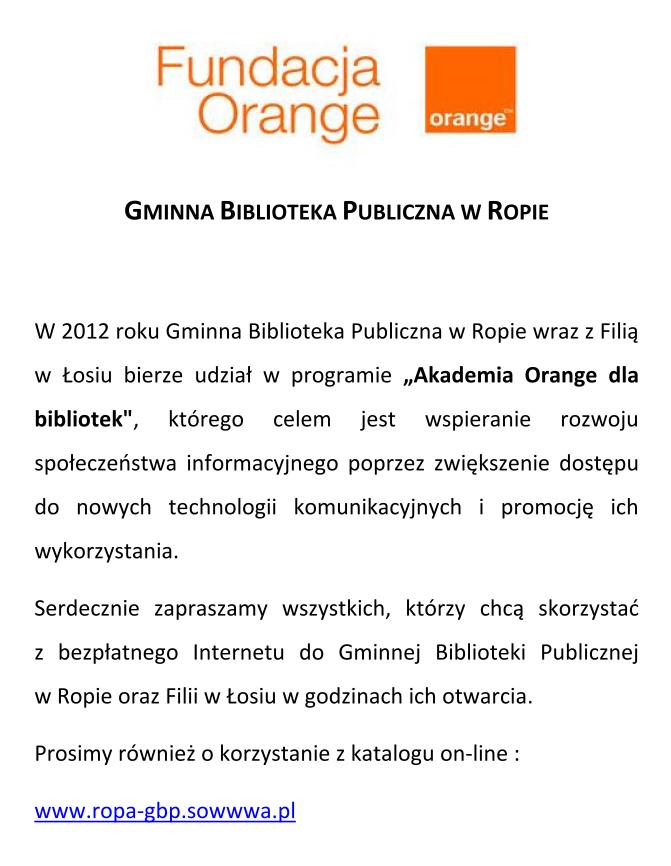 Fundacja Orange

orange™

GMINNA BIBLIOTEKA PUBLICZNA W ROPIE

W 2012 roku Gminna Biblioteka Publiczna w Ropie wraz z Filią w Łosiu bierze udział w programie „Akademia Orange dla bibliotek", którego celem jest wspieranie rozwoju społeczeństwa informacyjnego poprzez zwiększenie dostępu do nowych technologii komunikacyjnych i promocję ich wykorzystania.

Serdecznie zapraszamy wszystkich, którzy chcą skorzystać z bezpłatnego Internetu do Gminnej Biblioteki Publicznej w Ropie oraz Filii w Łosiu w godzinach ich otwarcia.

Prosimy również o korzystanie z katalogu on-line :

www.ropa-gbp.sowwwa.pl